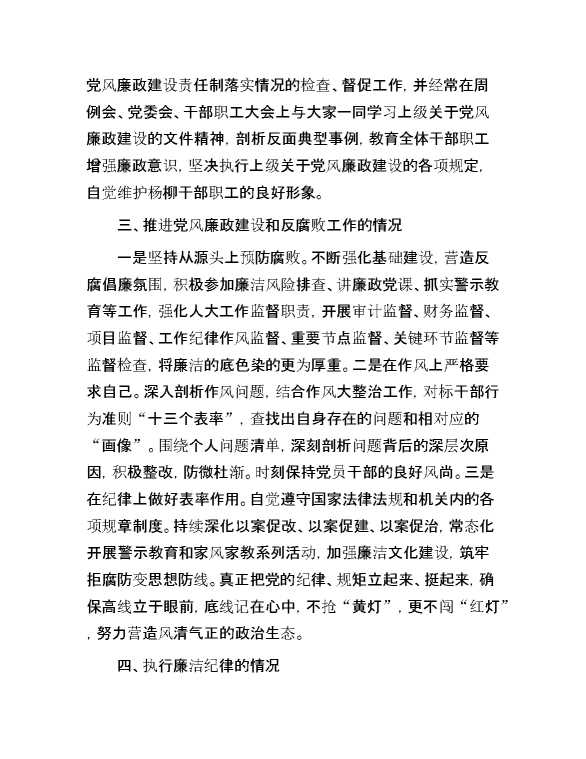 党风廉政建设责任制落实情况的检查、督促工作，并经常在周例会、党委会、干部职工大会上与大家一同学习上级关于党风廉政建设的文件精神，剖析反面典型事例，教育全体干部职工增强廉政意识，坚决执行上级关于党风廉政建设的各项规定，自觉维护杨柳干部职工的良好形象。

三、推进党风廉政建设和反腐败工作的情况

一是坚持从源头上预防腐败。不断强化基础建设，营造反腐倡廉氛围，积极参加廉洁风险排查、讲廉政党课、抓实警示教育等工作，强化人大工作监督职责，开展审计监督、财务监督、项目监督、工作纪律作风监督、重要节点监督、关键环节监督等监督检查，将廉洁的底色染的更为厚重。二是在作风上严格要求自己。深入剖析作风问题，结合作风大整治工作，对标干部行为准则“十三个表率”，查找出自身存在的问题和相对应的“画像”。围绕个人问题清单，深刻剖析问题背后的深层次原因，积极整改，防微杜渐。时刻保持党员干部的良好风尚。三是在纪律上做好表率作用。自觉遵守国家法律法规和机关内的各项规章制度。持续深化以案促改、以案促建、以案促治，常态化开展警示教育和家风家教系列活动，加强廉洁文化建设，筑牢拒腐防变思想防线。真正把党的纪律、规矩立起来、挺起来，确保高线立于眼前，底线记在心中，不抢“黄灯”，更不闯“红灯”，努力营造风清气正的政治生态。

四、执行廉洁纪律的情况